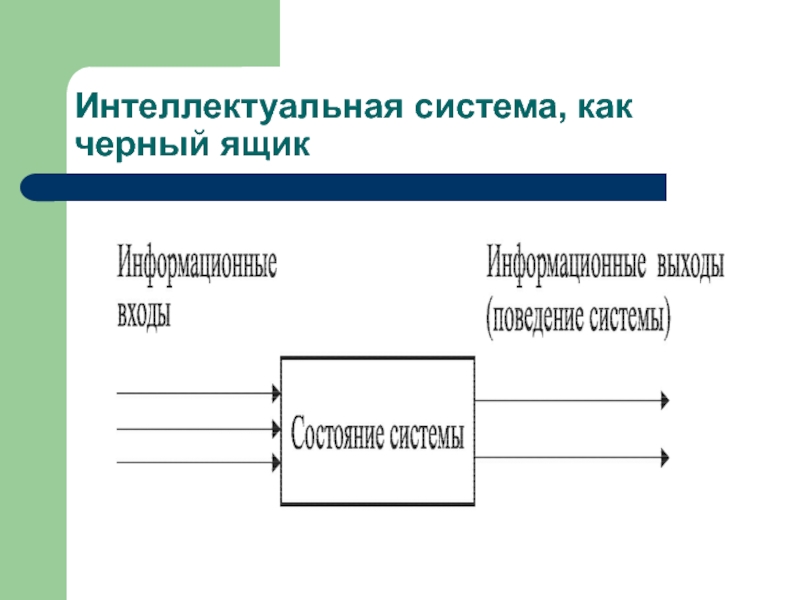 Интеллектуальная система, как черный ящик

Информационные входы

Информационные выходы (поведение системы)

Состояние системы